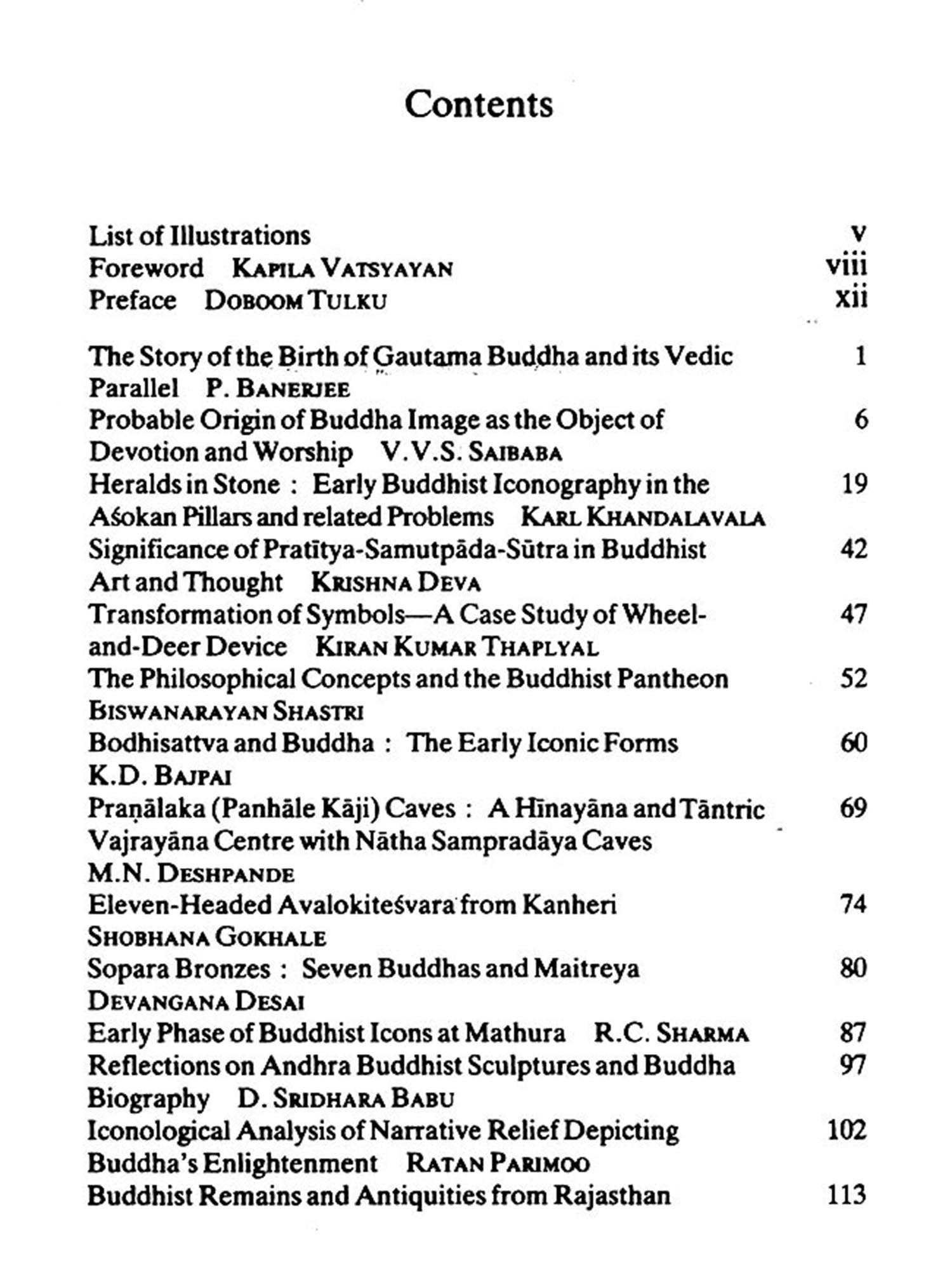 Contents

List of Illustrations v
Foreword KAPILA VATSYAYAN viii
Preface DOBOOM TULKU xii

The Story of the Birth of Gautama Buddha and its Vedic Parallel P. BANERJEE 1
Probable Origin of Buddha Image as the Object of Devotion and Worship V.V.S. SAIBABA 6
Heralds in Stone : Early Buddhist Iconography in the Aśokan Pillars and related Problems KARL KHANDALAVALA 19
Significance of Pratītya-Samutpāda-Sūtra in Buddhist Art and Thought KRISHNA DEVA 42
Transformation of Symbols—A Case Study of Wheel-and-Deer Device KIRAN KUMAR THAPLYAL 47
The Philosophical Concepts and the Buddhist Pantheon BISWANARAYAN SHASTRI 52
Bodhisattva and Buddha : The Early Iconic Forms K.D. BAJPAI 60
Praṇālaka (Panhāle Kāji) Caves : A Hīnayāna and Tāntric Vajrayāna Centre with Nātha Sampradāya Caves M.N. DESHPANDE 69
Eleven-Headed Avalokiteśvara from Kanheri SHOBHANA GOKHALE 74
Sopara Bronzes : Seven Buddhas and Maitreya DEVANGANA DESAI 80
Early Phase of Buddhist Icons at Mathura R.C. SHARMA 87
Reflections on Andhra Buddhist Sculptures and Buddha Biography D. SRIDHARA BABU 97
Iconological Analysis of Narrative Relief Depicting Buddha's Enlightenment RATAN PARIMOO 102
Buddhist Remains and Antiquities from Rajasthan 113